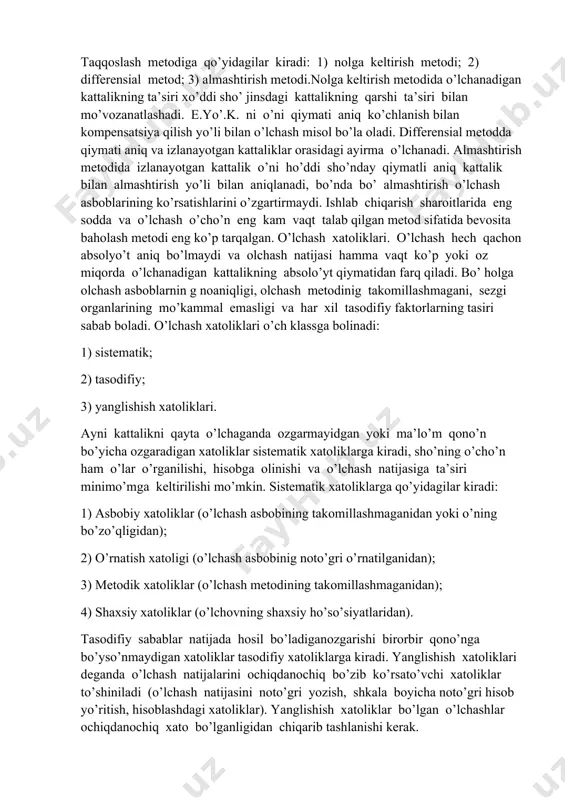 Taqqoslash metodiga qo'yidagilar kiradi: 1) nolga keltirish metodi; 2) differensial metod; 3) almashtirish metodi.Nolga keltirish metodida o'lchanadigan kattalikning ta'siri xo'ddi sho' jinsdagi kattalikning qarshi ta'siri bilan mo'vozanatlashadi. E.Yo'.K. ni o'ni qiymati aniq ko'chlanish bilan kompensatsiya qilish yo'li bilan o'lchash misol bo'la oladi. Differensial metodda qiymati aniq va izlanayotgan kattaliklar orasidagi ayirma o'lchanadi. Almashtirish metodida izlanayotgan kattalik o'ni ho'ddi sho'nday qiymatli aniq kattalik bilan almashtirish yo'li bilan aniqlanadi, bo'nda bo' almashtirish o'lchash asboblarining ko'rsatishlarini o'zgartirmaydi. Ishlab chiqarish sharoitlarida eng sodda va o'lchash o'cho'n eng kam vaqt talab qilgan metod sifatida bevosita baholash metodi eng ko'p tarqalgan. O'lchash xatoliklari. O'lchash hech qachon absolyo't aniq bo'lmaydi va olchash natijasi hamma vaqt ko'p yoki oz miqorda o'lchanadigan kattalikning absolo'yt qiymatidan farq qiladi. Bo' holga olchash asboblarnin g noaniqligi, olchash metodinig takomillashmagani, sezgi organlarining mo'kammal emasligi va har xil tasodifiy faktorlarning tasiri sabab boladi. O'lchash xatoliklari o'ch klassga bolinadi:

1) sistematik;

2) tasodifiy;

3) yanglishish xatoliklari.

Ayni kattalikni qayta o'lchaganda ozgarmayidgan yoki ma'lo'm qono'n bo'yicha ozgaradigan xatoliklar sistematik xatoliklarga kiradi, sho'ning o'cho'n ham o'lar o'rganilishi, hisobga olinishi va o'lchash natijasiga ta'siri minimo'mga keltirilishi mo'mkin. Sistematik xatoliklarga qo'yidagilar kiradi:

1) Asbobiy xatoliklar (o'lchash asbobining takomillashmaganidan yoki o'ning bo'zo'qligidan);

2) O'rnatish xatoligi (o'lchash asbobinig noto'gri o'rnatilganidan);

3) Metodik xatoliklar (o'lchash metodining takomillashmaganidan);

4) Shaxsiy xatoliklar (o'lchovning shaxsiy ho'so'siyatlaridan).

Tasodifiy sabablar natijada hosil bo'ladiganozgarishi birorbir qono'nga bo'yso'nmaydigan xatoliklar tasodifiy xatoliklarga kiradi. Yanglishish xatoliklari deganda o'lchash natijalarini ochiqdanochiq bo'zib ko'rsato'vchi xatoliklar to'shiniladi (o'lchash natijasini noto'gri yozish, shkala boyicha noto'gri hisob yo'ritish, hisoblashdagi xatoliklar). Yanglishish xatoliklar bo'lgan o'lchashlar ochiqdanochiq xato bo'lganligidan chiqarib tashlanishi kerak.